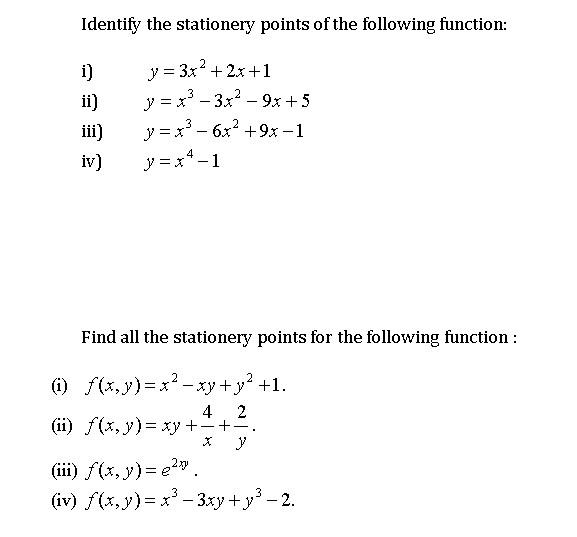 Identify the stationery points of the following function:

i) $y = 3x^2 + 2x + 1$

ii) $y = x^3 - 3x^2 - 9x + 5$

iii) $y = x^3 - 6x^2 + 9x - 1$

iv) $y = x^4 - 1$

Find all the stationery points for the following function :

(i) $f(x, y) = x^2 - xy + y^2 + 1$.

(ii) $f(x, y) = xy + \frac{4}{x} + \frac{2}{y}$.

(iii) $f(x, y) = e^{2xy}$.

(iv) $f(x, y) = x^3 - 3xy + y^3 - 2$.